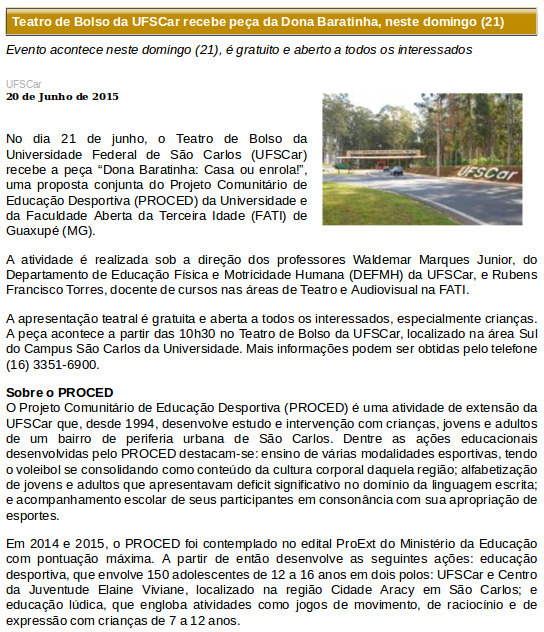 Teatro de Bolso da UFSCar recebe peça da Dona Baratinha, neste domingo (21)

Evento acontece neste domingo (21), é gratuito e aberto a todos os interessados

UFSCar
20 de Junho de 2015

UFSCar

No dia 21 de junho, o Teatro de Bolso da Universidade Federal de São Carlos (UFSCar) recebe a peça “Dona Baratinha: Casa ou enrola!”, uma proposta conjunta do Projeto Comunitário de Educação Desportiva (PROCED) da Universidade e da Faculdade Aberta da Terceira Idade (FATI) de Guaxupé (MG).

A atividade é realizada sob a direção dos professores Waldemar Marques Junior, do Departamento de Educação Física e Motricidade Humana (DEFMH) da UFSCar, e Rubens Francisco Torres, docente de cursos nas áreas de Teatro e Audiovisual na FATI.

A apresentação teatral é gratuita e aberta a todos os interessados, especialmente crianças. A peça acontece a partir das 10h30 no Teatro de Bolso da UFSCar, localizado na área Sul do Campus São Carlos da Universidade. Mais informações podem ser obtidas pelo telefone (16) 3351-6900.

Sobre o PROCED
O Projeto Comunitário de Educação Desportiva (PROCED) é uma atividade de extensão da UFSCar que, desde 1994, desenvolve estudo e intervenção com crianças, jovens e adultos de um bairro de periferia urbana de São Carlos. Dentre as ações educacionais desenvolvidas pelo PROCED destacam-se: ensino de várias modalidades esportivas, tendo o voleibol se consolidando como conteúdo da cultura corporal daquela região; alfabetização de jovens e adultos que apresentavam deficit significativo no domínio da linguagem escrita; e acompanhamento escolar de seus participantes em consonância com sua apropriação de esportes.

Em 2014 e 2015, o PROCED foi contemplado no edital ProExt do Ministério da Educação com pontuação máxima. A partir de então desenvolve as seguintes ações: educação desportiva, que envolve 150 adolescentes de 12 a 16 anos em dois polos: UFSCar e Centro da Juventude Elaine Viviane, localizado na região Cidade Aracy em São Carlos; e educação lúdica, que engloba atividades como jogos de movimento, de raciocínio e de expressão com crianças de 7 a 12 anos.